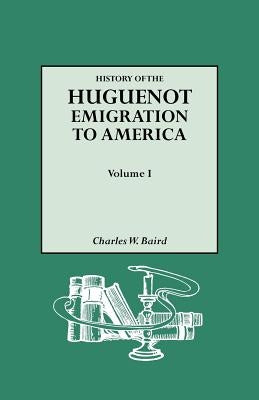 HISTORY OF THE

HUGUENOT
EMIGRATION
TO AMERICA

Volume I

Charles W. Baird